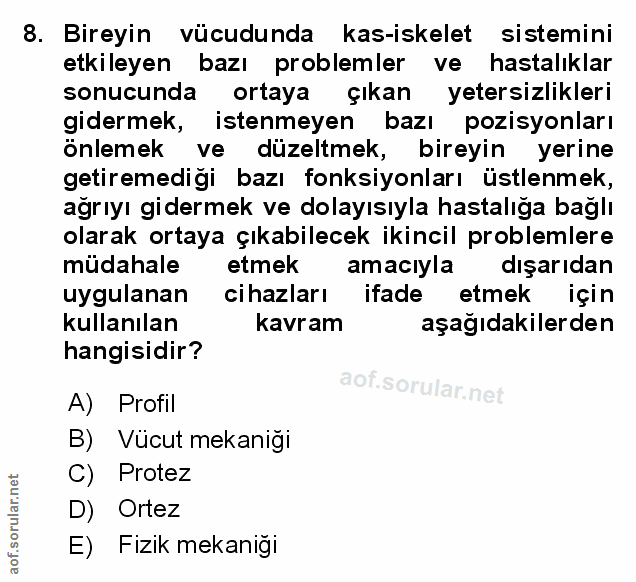 8. Bireyin vücudunda kas-iskelet sistemini etkileyen bazı problemler ve hastalıklar sonucunda ortaya çıkan yetersizlikleri gidermek, istenmeyen bazı pozisyonları önlemek ve düzeltmek, bireyin yerine getiremediği bazı fonksiyonları üstlenmek, ağrıyı gidermek ve dolayısıyla hastalığa bağlı olarak ortaya çıkabilecek ikincil problemlere müdahale etmek amacıyla dışarıdan uygulanan cihazları ifade etmek için kullanılan kavram aşağıdakilerden hangisidir?

aof.sorular.net

A) Profil
B) Vücut mekaniği
C) Protez
D) Ortez
E) Fizik mekaniği

aof.sorular.net